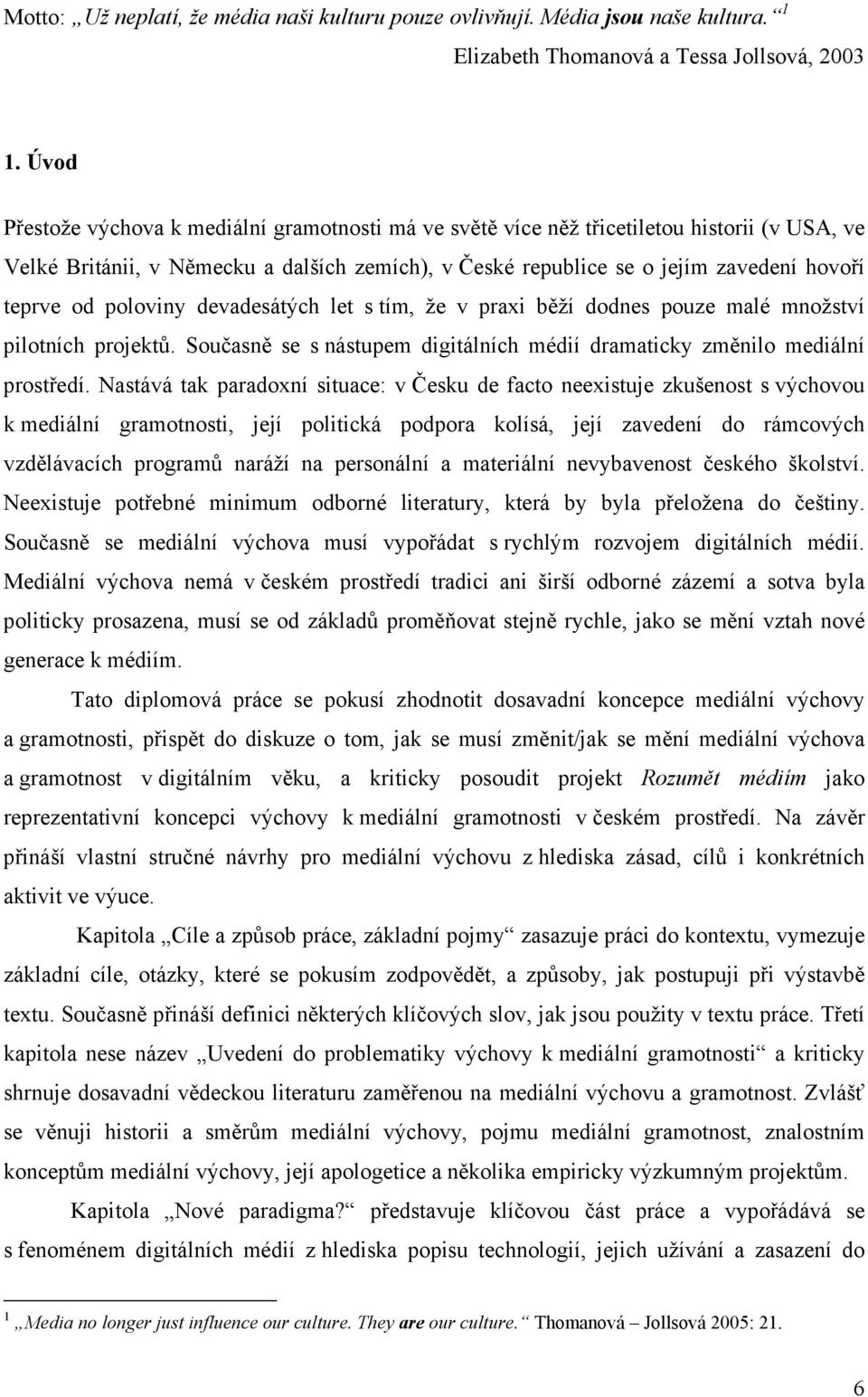 Motto: „Už neplatí, že média naši kulturu pouze ovlivňují. Média jsou naše kultura.“ $^1$

Elizabeth Thomanová a Tessa Jollsová, 2003

1. Úvod

Přestože výchova k mediální gramotnosti má ve světě více něž třicetiletou historii (v USA, ve Velké Británii, v Německu a dalších zemích), v České republice se o jejím zavedení hovoří teprve od poloviny devadesátých let s tím, že v praxi běží dodnes pouze malé množství pilotních projektů. Současně se s nástupem digitálních médií dramaticky změnilo mediální prostředí. Nastává tak paradoxní situace: v Česku de facto neexistuje zkušenost s výchovou k mediální gramotnosti, její politická podpora kolísá, její zavedení do rámcových vzdělávacích programů naráží na personální a materiální nevybavenost českého školství. Neexistuje potřebné minimum odborné literatury, která by byla přeložena do češtiny. Současně se mediální výchova musí vypořádat s rychlým rozvojem digitálních médií. Mediální výchova nemá v českém prostředí tradici ani širší odborné zázemí a sotva byla politicky prosazena, musí se od základů proměňovat stejně rychle, jako se mění vztah nové generace k médiím.

Tato diplomová práce se pokusí zhodnotit dosavadní koncepce mediální výchovy a gramotnosti, přispět do diskuze o tom, jak se musí změnit/jak se mění mediální výchova a gramotnost v digitálním věku, a kriticky posoudit projekt Rozumět médiím jako reprezentativní koncepci výchovy k mediální gramotnosti v českém prostředí. Na závěr přináší vlastní stručné návrhy pro mediální výchovu z hlediska zásad, cílů i konkrétních aktivit ve výuce.

Kapitola „Cíle a způsob práce, základní pojmy“ zasazuje práci do kontextu, vymezuje základní cíle, otázky, které se pokusím zodpovědět, a způsoby, jak postupuji při výstavbě textu. Současně přináší definici některých klíčových slov, jak jsou použity v textu práce. Třetí kapitola nese název „Uvedení do problematiky výchovy k mediální gramotnosti“ a kriticky shrnuje dosavadní vědeckou literaturu zaměřenou na mediální výchovu a gramotnost. Zvlášť se věnuji historii a směrům mediální výchovy, pojmu mediální gramotnost, znalostním konceptům mediální výchovy, její apologetice a několika empiricky výzkumným projektům.

Kapitola „Nové paradigma?“ představuje klíčovou část práce a vypořádává se s fenoménem digitálních médií z hlediska popisu technologií, jejich užívání a zasazení do

$^1$ „Media no longer just influence our culture. They are our culture.“ Thomanová – Jollsová 2005: 21.

6